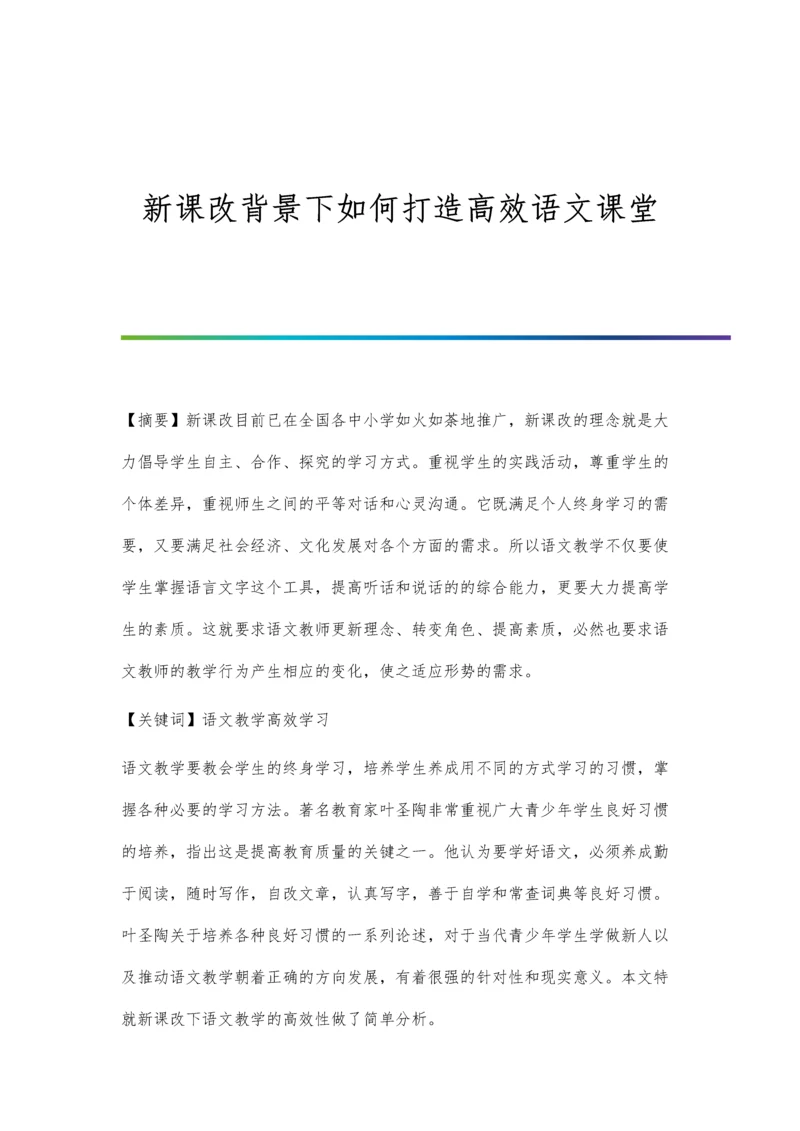 新课改背景下如何打造高效语文课堂

【摘要】新课改目前已在全国各中小学如火如荼地推广，新课改的理念就是大力倡导学生自主、合作、探究的学习方式。重视学生的实践活动，尊重学生的个体差异，重视师生之间的平等对话和心灵沟通。它既满足个人终身学习的需要，又要满足社会经济、文化发展对各个方面的需求。所以语文教学不仅要使学生掌握语言文字这个工具，提高听话和说话的的综合能力，更要大力提高学生的素质。这就要求语文教师更新理念、转变角色、提高素质，必然也要求语文教师的教学行为产生相应的变化，使之适应形势的需求。

【关键词】语文教学高效学习

语文教学要教会学生的终身学习，培养学生养成用不同的方式学习的习惯，掌握各种必要的学习方法。著名教育家叶圣陶非常重视广大青少年学生良好习惯的培养，指出这是提高教育质量的关键之一。他认为要学好语文，必须养成勤于阅读，随时写作，自改文章，认真写字，善于自学和常查词典等良好习惯。叶圣陶关于培养各种良好习惯的一系列论述，对于当代青少年学生学做新人以及推动语文教学朝着正确的方向发展，有着很强的针对性和现实意义。本文特就新课改下语文教学的高效性做了简单分析。